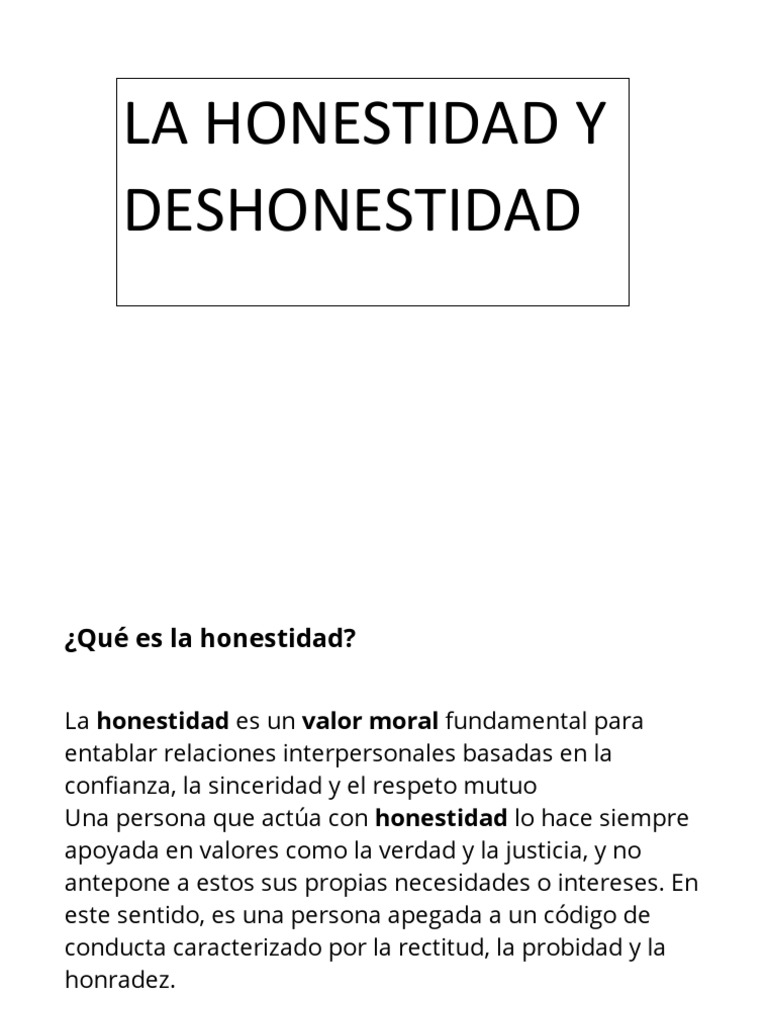 LA HONESTIDAD Y DESHONESTIDAD

¿Qué es la honestidad?

La honestidad es un valor moral fundamental para entablar relaciones interpersonales basadas en la confianza, la sinceridad y el respeto mutuo
Una persona que actúa con honestidad lo hace siempre apoyada en valores como la verdad y la justicia, y no antepone a estos sus propias necesidades o intereses. En este sentido, es una persona apegada a un código de conducta caracterizado por la rectitud, la probidad y la honradez.